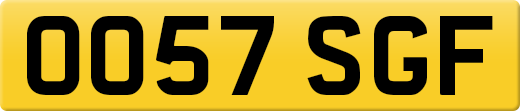 OO57 SGF